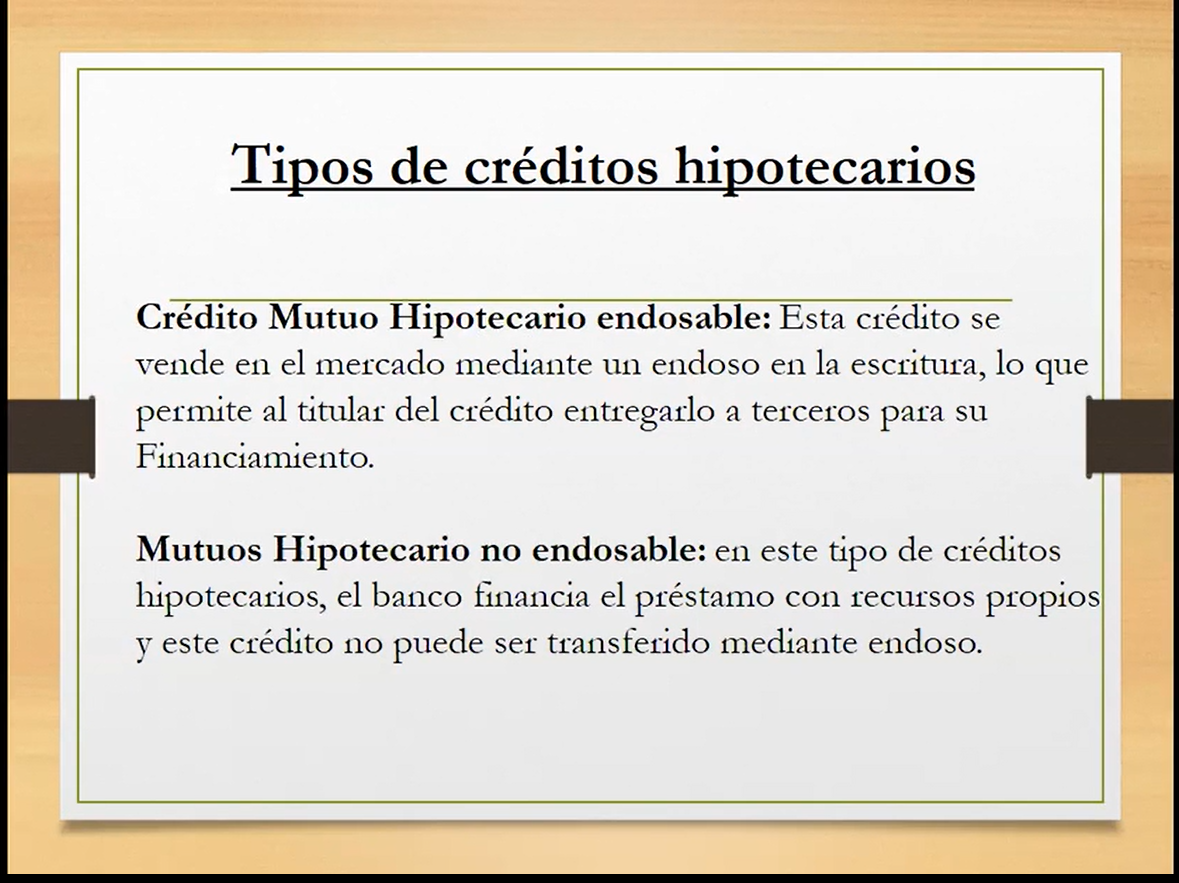 Tipos de créditos hipotecarios

Crédito Mutuo Hipotecario endosable: Esta crédito se vende en el mercado mediante un endoso en la escritura, lo que permite al titular del crédito entregarlo a terceros para su Financiamiento.

Mutuos Hipotecario no endosable: en este tipo de créditos hipotecarios, el banco financia el préstamo con recursos propios y este crédito no puede ser transferido mediante endoso.